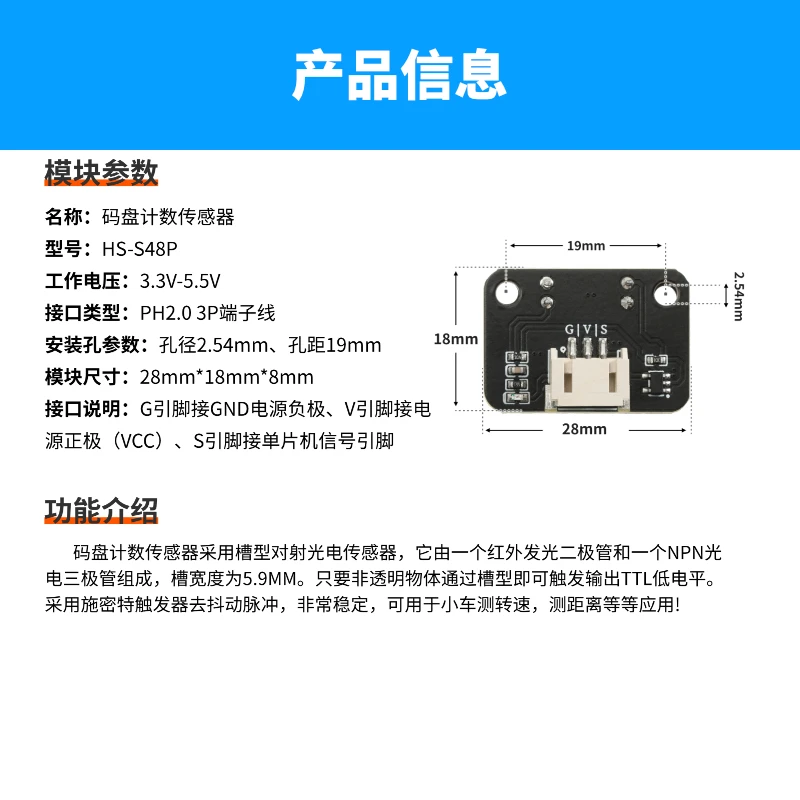 产品信息

模块参数

名称：码盘计数传感器
型号：HS-S48P
工作电压：3.3V-5.5V
接口类型：PH2.0 3P端子线
安装孔参数：孔径2.54mm、孔距19mm
模块尺寸：28mm*18mm*8mm
接口说明：G引脚接GND电源负极、V引脚接电源正极（VCC）、S引脚接单片机信号引脚

19mm
2.54mm
18mm
G|V|S
28mm

功能介绍

码盘计数传感器采用槽型对射光电传感器，它由一个红外发光二极管和一个NPN光电三极管组成，槽宽度为5.9MM。只要非透明物体通过槽型即可触发输出TTL低电平。采用施密特触发器去抖动脉冲，非常稳定，可用于小车测转速，测距离等等应用!